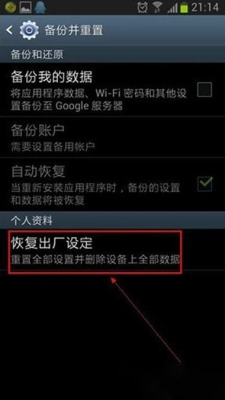 21:14

备份并重置

备份和还原

备份我的数据
将应用程序数据、Wi-Fi 密码和其他设置备份至 Google 服务器

备份账户
需要设置备用帐户

自动恢复
当重新安装应用程序时，备份的设置和数据将被恢复

个人资料

恢复出厂设定
重置全部设置并删除设备上全部数据